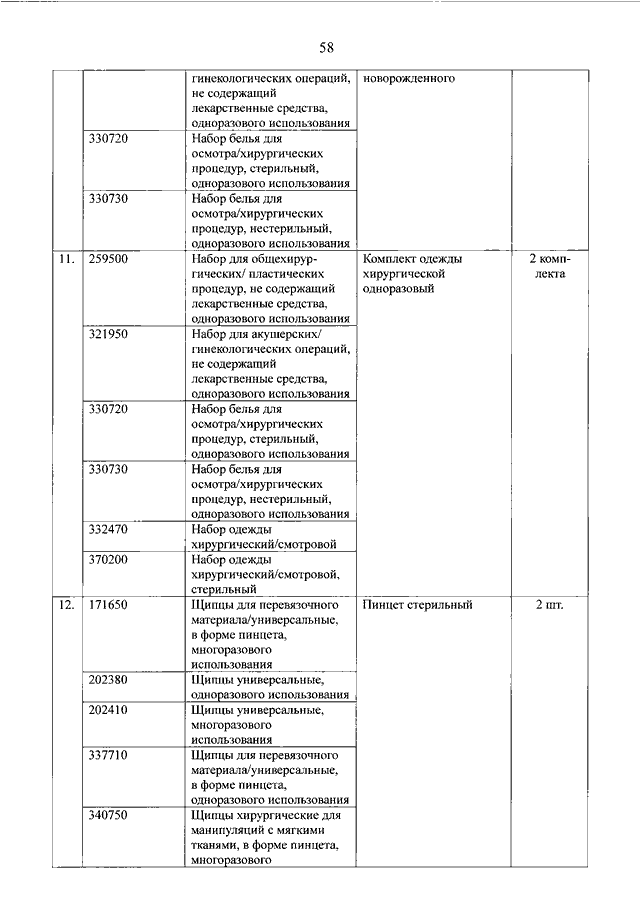 58

| | | | | |
|---|---|---|---|---|
| | | гинекологических операций, не содержащий лекарственные средства, одноразового использования | новорожденного | |
| | 330720 | Набор белья для осмотра/хирургических процедур, стерильный, одноразового использования | | |
| | 330730 | Набор белья для осмотра/хирургических процедур, нестерильный, одноразового использования | | |
| 11. | 259500 | Набор для общехирургических/ пластических процедур, не содержащий лекарственные средства, одноразового использования | Комплект одежды хирургической одноразовый | 2 комплекта |
| | 321950 | Набор для акушерских/ гинекологических операций, не содержащий лекарственные средства, одноразового использования | | |
| | 330720 | Набор белья для осмотра/хирургических процедур, стерильный, одноразового использования | | |
| | 330730 | Набор белья для осмотра/хирургических процедур, нестерильный, одноразового использования | | |
| | 332470 | Набор одежды хирургический/смотровой | | |
| | 370200 | Набор одежды хирургический/смотровой, стерильный | | |
| 12. | 171650 | Щипцы для перевязочного материала/универсальные, в форме пинцета, многоразового использования | Пинцет стерильный | 2 шт. |
| | 202380 | Щипцы универсальные, одноразового использования | | |
| | 202410 | Щипцы универсальные, многоразового использования | | |
| | 337710 | Щипцы для перевязочного материала/универсальные, в форме пинцета, одноразового использования | | |
| | 340750 | Щипцы хирургические для манипуляций с мягкими тканями, в форме пинцета, многоразового | | |